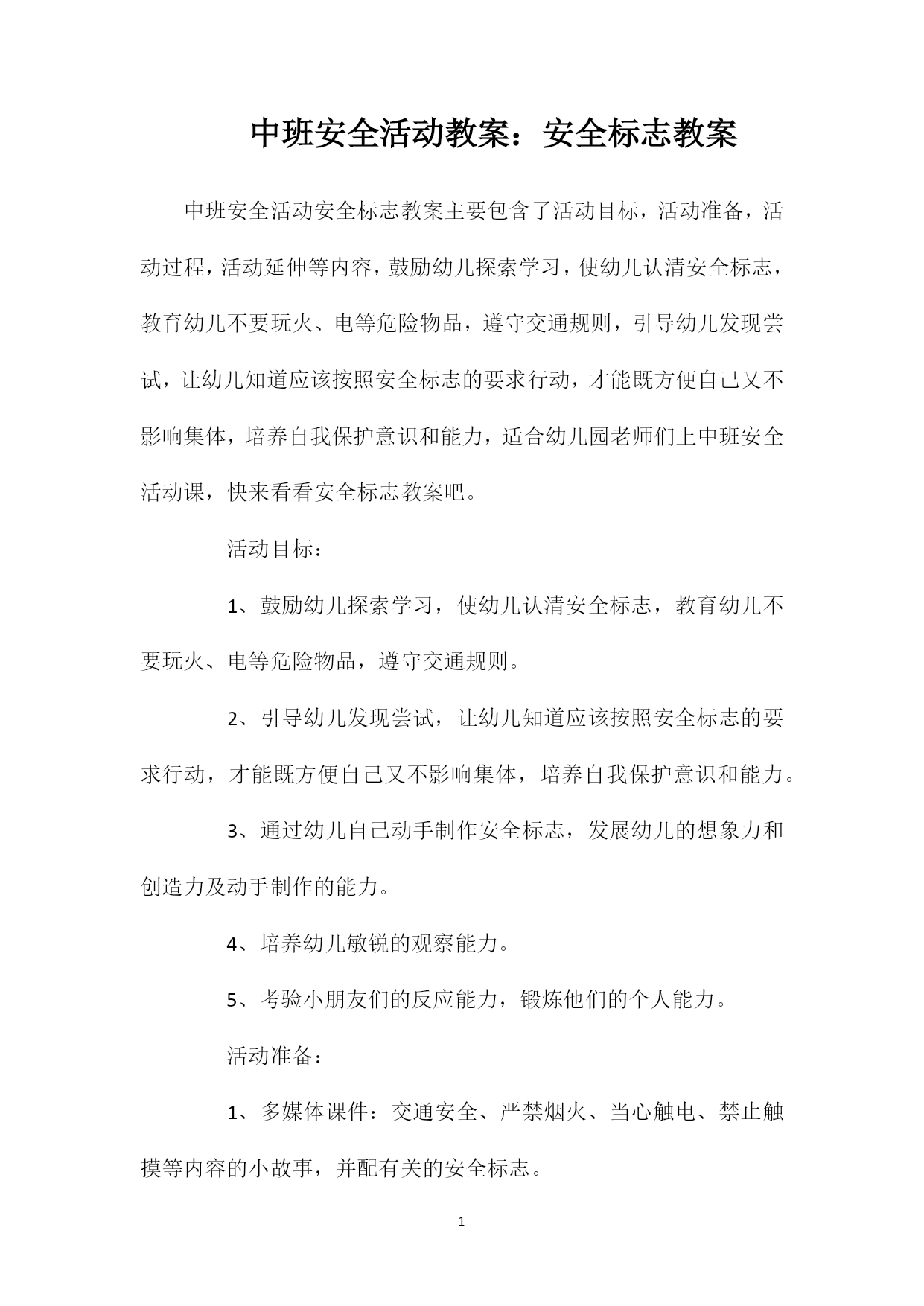 中班安全活动教案：安全标志教案

中班安全活动安全标志教案主要包含了活动目标，活动准备，活动过程，活动延伸等内容，鼓励幼儿探索学习，使幼儿认清安全标志，教育幼儿不要玩火、电等危险物品，遵守交通规则，引导幼儿发现尝试，让幼儿知道应该按照安全标志的要求行动，才能既方便自己又不影响集体，培养自我保护意识和能力，适合幼儿园老师们上中班安全活动课，快来看看安全标志教案吧。

活动目标：

1、鼓励幼儿探索学习，使幼儿认清安全标志，教育幼儿不要玩火、电等危险物品，遵守交通规则。

2、引导幼儿发现尝试，让幼儿知道应该按照安全标志的要求行动，才能既方便自己又不影响集体，培养自我保护意识和能力。

3、通过幼儿自己动手制作安全标志，发展幼儿的想象力和创造力及动手制作的能力。

4、培养幼儿敏锐的观察能力。

5、考验小朋友们的反应能力，锻炼他们的个人能力。

活动准备：

1、多媒体课件：交通安全、严禁烟火、当心触电、禁止触摸等内容的小故事，并配有关的安全标志。

1